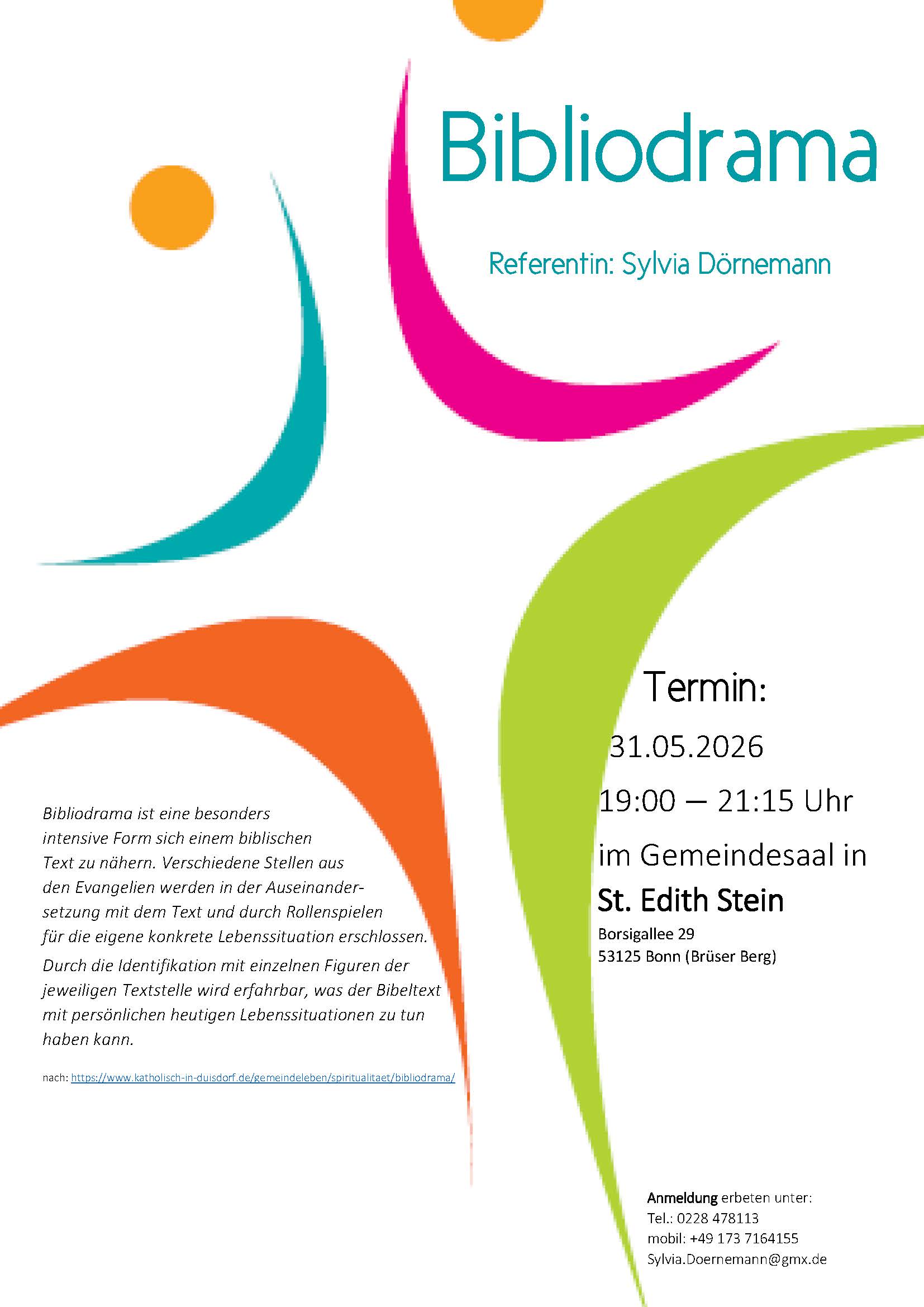 Bibliodrama

Referentin: Sylvia Dörnemann

Termin:

31.05.2026

19:00 – 21:15 Uhr

im Gemeindesaal in

St. Edith Stein

Borsigallee 29
53125 Bonn (Brüser Berg)

Bibliodrama ist eine besonders intensive Form sich einem biblischen Text zu nähern. Verschiedene Stellen aus den Evangelien werden in der Auseinandersetzung mit dem Text und durch Rollenspielen für die eigene konkrete Lebenssituation erschlossen.

Durch die Identifikation mit einzelnen Figuren der jeweiligen Textstelle wird erfahrbar, was der Bibeltext mit persönlichen heutigen Lebenssituationen zu tun haben kann.

nach: https://www.katholisch-in-duisdorf.de/gemeindeleben/spiritualitaet/bibliodrama/

Anmeldung erbeten unter:
Tel.: 0228 478113
mobil: +49 173 7164155
Sylvia.Doernemann@gmx.de